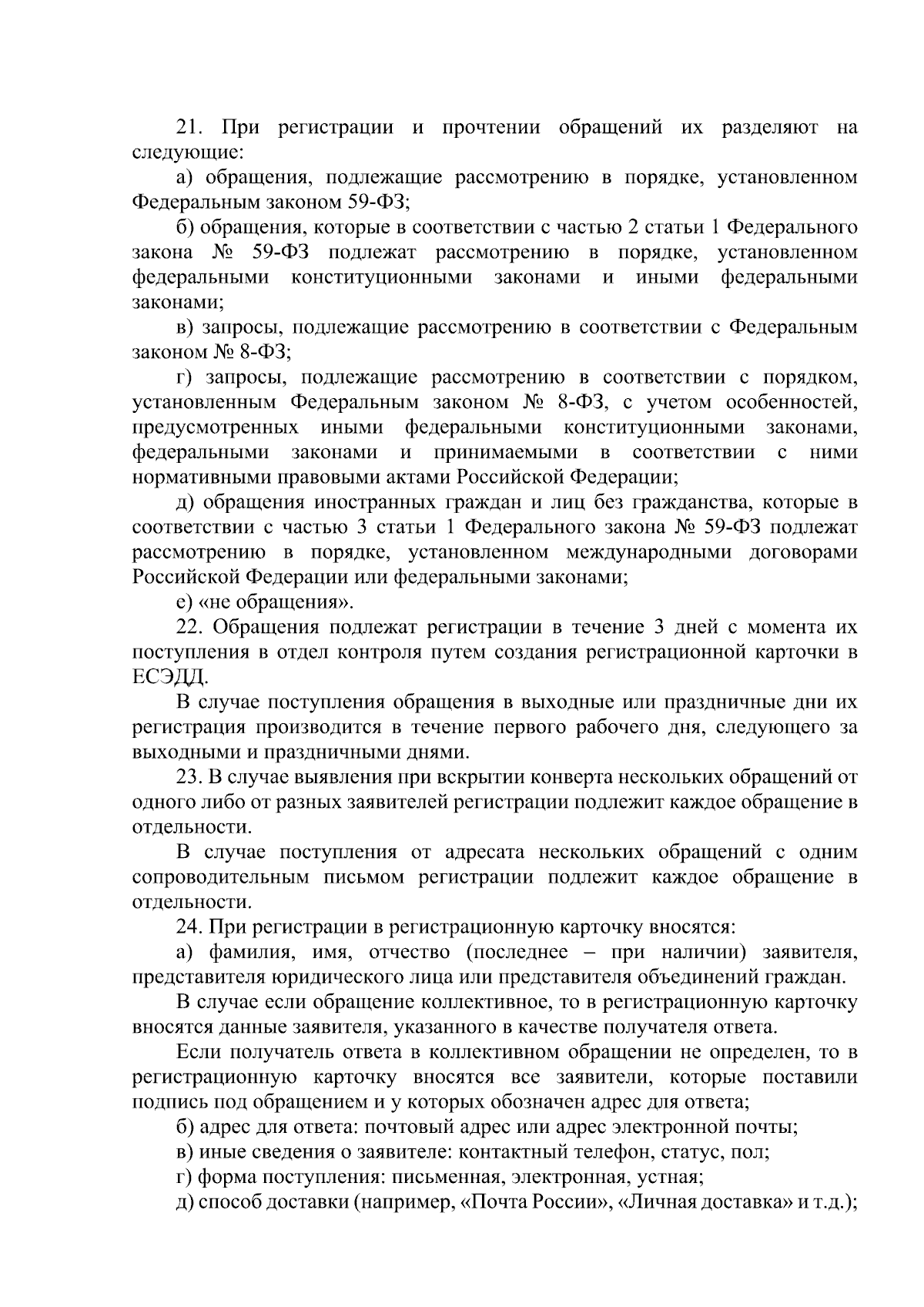 21. При регистрации и прочтении обращений их разделяют на следующие:

а) обращения, подлежащие рассмотрению в порядке, установленном Федеральным законом 59-ФЗ;

б) обращения, которые в соответствии с частью 2 статьи 1 Федерального закона № 59-ФЗ подлежат рассмотрению в порядке, установленном федеральными конституционными законами и иными федеральными законами;

в) запросы, подлежащие рассмотрению в соответствии с Федеральным законом № 8-ФЗ;

г) запросы, подлежащие рассмотрению в соответствии с порядком, установленным Федеральным законом № 8-ФЗ, с учетом особенностей, предусмотренных иными федеральными конституционными законами, федеральными законами и принимаемыми в соответствии с ними нормативными правовыми актами Российской Федерации;

д) обращения иностранных граждан и лиц без гражданства, которые в соответствии с частью 3 статьи 1 Федерального закона № 59-ФЗ подлежат рассмотрению в порядке, установленном международными договорами Российской Федерации или федеральными законами;

е) «не обращения».

22. Обращения подлежат регистрации в течение 3 дней с момента их поступления в отдел контроля путем создания регистрационной карточки в ЕСЭДД.

В случае поступления обращения в выходные или праздничные дни их регистрация производится в течение первого рабочего дня, следующего за выходными и праздничными днями.

23. В случае выявления при вскрытии конверта нескольких обращений от одного либо от разных заявителей регистрации подлежит каждое обращение в отдельности.

В случае поступления от адресата нескольких обращений с одним сопроводительным письмом регистрации подлежит каждое обращение в отдельности.

24. При регистрации в регистрационную карточку вносятся:

а) фамилия, имя, отчество (последнее – при наличии) заявителя, представителя юридического лица или представителя объединений граждан.

В случае если обращение коллективное, то в регистрационную карточку вносятся данные заявителя, указанного в качестве получателя ответа.

Если получатель ответа в коллективном обращении не определен, то в регистрационную карточку вносятся все заявители, которые поставили подпись под обращением и у которых обозначен адрес для ответа;

б) адрес для ответа: почтовый адрес или адрес электронной почты;

в) иные сведения о заявителе: контактный телефон, статус, пол;

г) форма поступления: письменная, электронная, устная;

д) способ доставки (например, «Почта России», «Личная доставка» и т.д.);